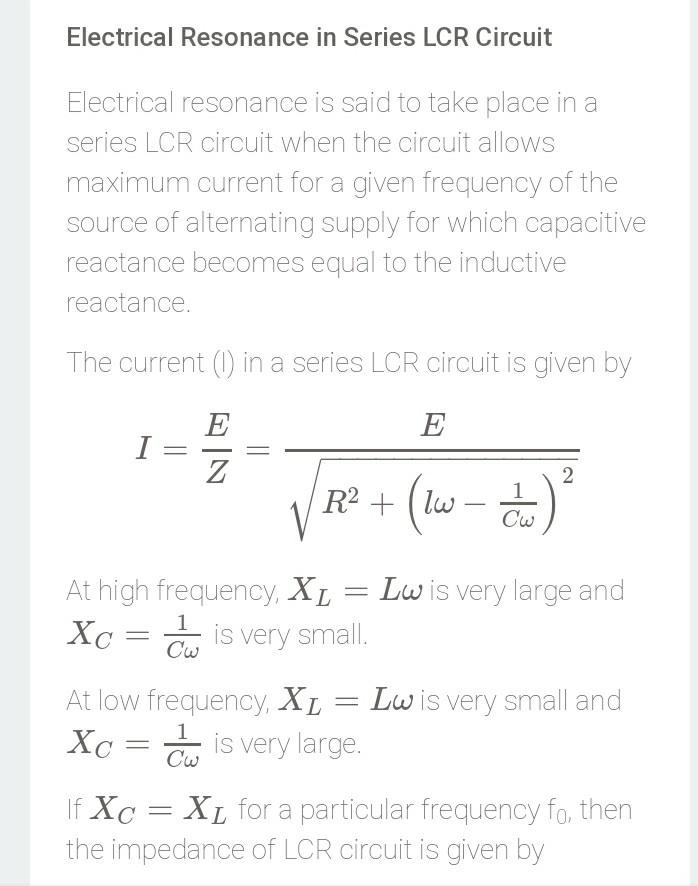 Electrical Resonance in Series LCR Circuit

Electrical resonance is said to take place in a series LCR circuit when the circuit allows maximum current for a given frequency of the source of alternating supply for which capacitive reactance becomes equal to the inductive reactance.

The current (I) in a series LCR circuit is given by

$I = \frac{E}{Z} = \frac{E}{\sqrt{R^2 + \left(l\omega - \frac{1}{C\omega}\right)^2}}$

At high frequency, $X_L = L\omega$ is very large and $X_C = \frac{1}{C\omega}$ is very small.

At low frequency, $X_L = L\omega$ is very small and $X_C = \frac{1}{C\omega}$ is very large.

If $X_C = X_L$ for a particular frequency $f_0$, then the impedance of LCR circuit is given by